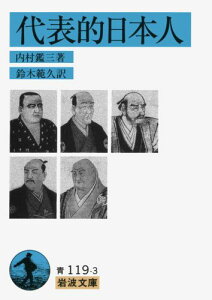 代表的日本人

内村鑑三著

鈴木範久訳

青 119-3
岩波文庫